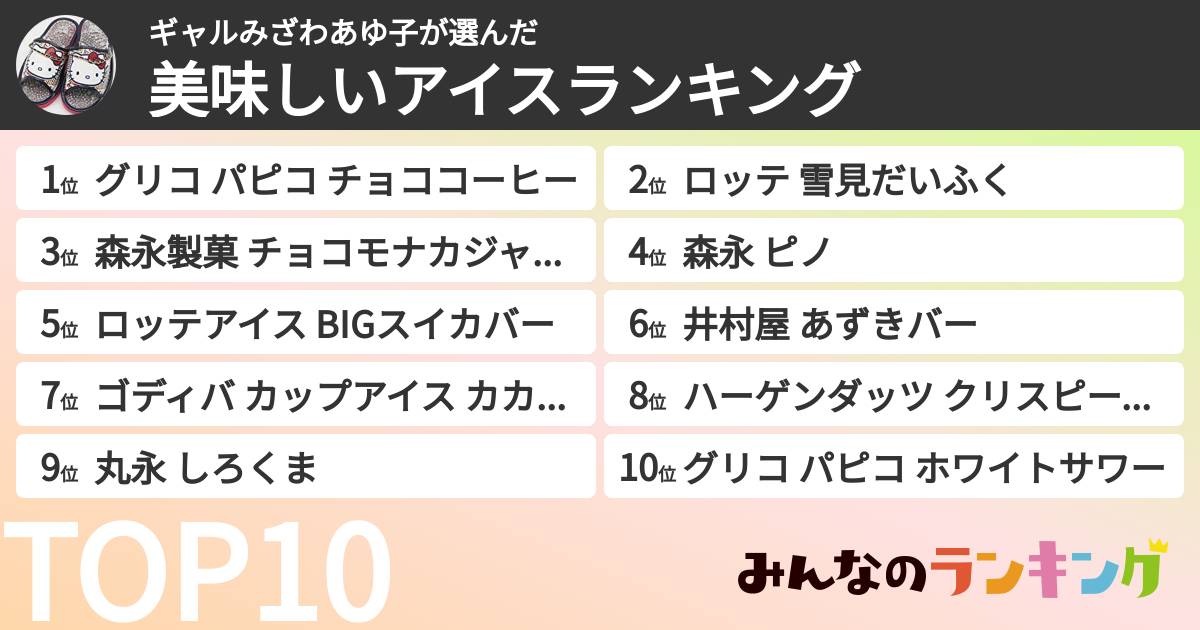 ギャルみざわあゆ子が選んだ
美味しいアイスランキング

1位 グリコ パピコ チョココーヒー
2位 ロッテ 雪見だいふく
3位 森永製菓 チョコモナカジャ...
4位 森永 ピノ
5位 ロッテアイス BIGスイカバー
6位 井村屋 あずきバー
7位 ゴディバ カップアイス カカ...
8位 ハーゲンダッツ クリスピー...
9位 丸永 しろくま
10位 グリコ パピコ ホワイトサワー

TOP10

みんなのランキング